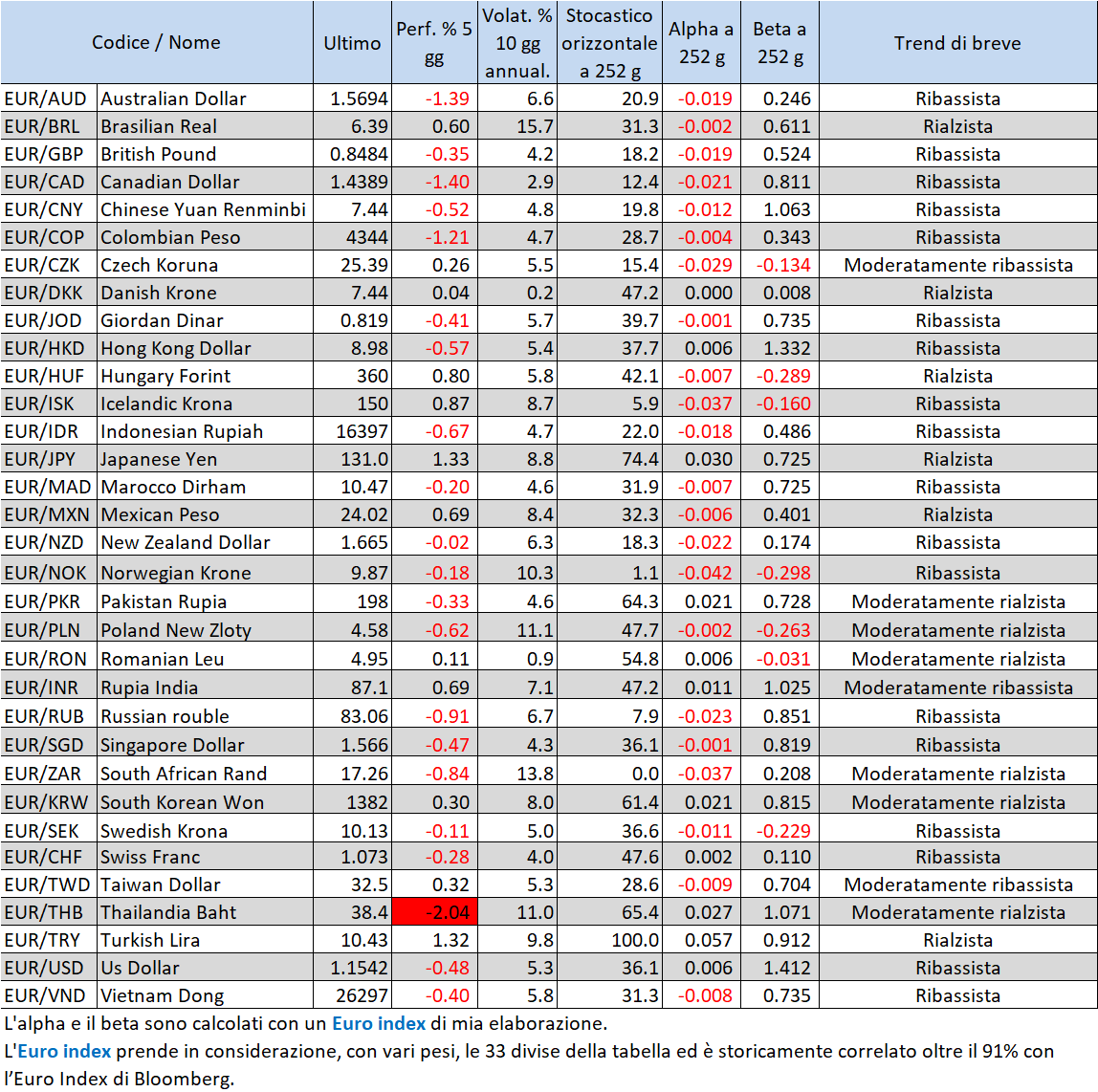 | Codice / Nome | | Ultimo | Perf. % 5 gg | Volat. % 10 gg annual. | Stocastico orizzontale a 252 g | Alpha a 252 g | Beta a 252 g | Trend di breve |
|---|---|---|---|---|---|---|---|---|
| EUR/AUD | Australian Dollar | 1.5694 | -1.39 | 6.6 | 20.9 | -0.019 | 0.246 | Ribassista |
| EUR/BRL | Brasilian Real | 6.39 | 0.60 | 15.7 | 31.3 | -0.002 | 0.611 | Rialzista |
| EUR/GBP | British Pound | 0.8484 | -0.35 | 4.2 | 18.2 | -0.019 | 0.524 | Ribassista |
| EUR/CAD | Canadian Dollar | 1.4389 | -1.40 | 2.9 | 12.4 | -0.021 | 0.811 | Ribassista |
| EUR/CNY | Chinese Yuan Renminbi | 7.44 | -0.52 | 4.8 | 19.8 | -0.012 | 1.063 | Ribassista |
| EUR/COP | Colombian Peso | 4344 | -1.21 | 4.7 | 28.7 | -0.004 | 0.343 | Ribassista |
| EUR/CZK | Czech Koruna | 25.39 | 0.26 | 5.5 | 15.4 | -0.029 | -0.134 | Moderatamente ribassista |
| EUR/DKK | Danish Krone | 7.44 | 0.04 | 0.2 | 47.2 | 0.000 | 0.008 | Rialzista |
| EUR/JOD | Giordan Dinar | 0.819 | -0.41 | 5.7 | 39.7 | -0.001 | 0.735 | Ribassista |
| EUR/HKD | Hong Kong Dollar | 8.98 | -0.57 | 5.4 | 37.7 | 0.006 | 1.332 | Ribassista |
| EUR/HUF | Hungary Forint | 360 | 0.80 | 5.8 | 42.1 | -0.007 | -0.289 | Rialzista |
| EUR/ISK | Icelandic Krona | 150 | 0.87 | 8.7 | 5.9 | -0.037 | -0.160 | Ribassista |
| EUR/IDR | Indonesian Rupiah | 16397 | -0.67 | 4.7 | 22.0 | -0.018 | 0.486 | Ribassista |
| EUR/JPY | Japanese Yen | 131.0 | 1.33 | 8.8 | 74.4 | 0.030 | 0.725 | Rialzista |
| EUR/MAD | Marocco Dirham | 10.47 | -0.20 | 4.6 | 31.9 | -0.007 | 0.725 | Ribassista |
| EUR/MXN | Mexican Peso | 24.02 | 0.69 | 8.4 | 32.3 | -0.006 | 0.401 | Rialzista |
| EUR/NZD | New Zealand Dollar | 1.665 | -0.02 | 6.3 | 18.3 | -0.022 | 0.174 | Ribassista |
| EUR/NOK | Norwegian Krone | 9.87 | -0.18 | 10.3 | 1.1 | -0.042 | -0.298 | Ribassista |
| EUR/PKR | Pakistan Rupia | 198 | -0.33 | 4.6 | 64.3 | 0.021 | 0.728 | Moderatamente rialzista |
| EUR/PLN | Poland New Zloty | 4.58 | -0.62 | 11.1 | 47.7 | -0.002 | -0.263 | Moderatamente rialzista |
| EUR/RON | Romanian Leu | 4.95 | 0.11 | 0.9 | 54.8 | 0.006 | -0.031 | Moderatamente rialzista |
| EUR/INR | Rupia India | 87.1 | 0.69 | 7.1 | 47.2 | 0.011 | 1.025 | Moderatamente ribassista |
| EUR/RUB | Russian rouble | 83.06 | -0.91 | 6.7 | 7.9 | -0.023 | 0.851 | Ribassista |
| EUR/SGD | Singapore Dollar | 1.566 | -0.47 | 4.3 | 36.1 | -0.001 | 0.819 | Ribassista |
| EUR/ZAR | South African Rand | 17.26 | -0.84 | 13.8 | 0.0 | -0.037 | 0.208 | Moderatamente rialzista |
| EUR/KRW | South Korean Won | 1382 | 0.30 | 8.0 | 61.4 | 0.021 | 0.815 | Moderatamente rialzista |
| EUR/SEK | Swedish Krona | 10.13 | -0.11 | 5.0 | 36.6 | -0.011 | -0.229 | Ribassista |
| EUR/CHF | Swiss Franc | 1.073 | -0.28 | 4.0 | 47.6 | 0.002 | 0.110 | Ribassista |
| EUR/TWD | Taiwan Dollar | 32.5 | 0.32 | 5.3 | 28.6 | -0.009 | 0.704 | Moderatamente ribassista |
| EUR/THB | Thailandia Baht | 38.4 | -2.04 | 11.0 | 65.4 | 0.027 | 1.071 | Moderatamente rialzista |
| EUR/TRY | Turkish Lira | 10.43 | 1.32 | 9.8 | 100.0 | 0.057 | 0.912 | Rialzista |
| EUR/USD | Us Dollar | 1.1542 | -0.48 | 5.3 | 36.1 | 0.006 | 1.412 | Ribassista |
| EUR/VND | Vietnam Dong | 26297 | -0.40 | 5.8 | 31.3 | -0.008 | 0.735 | Ribassista |

L'alpha e il beta sono calcolati con un Euro index di mia elaborazione.

L'Euro index prende in considerazione, con vari pesi, le 33 divise della tabella ed è storicamente correlato oltre il 91% con l'Euro Index di Bloomberg.